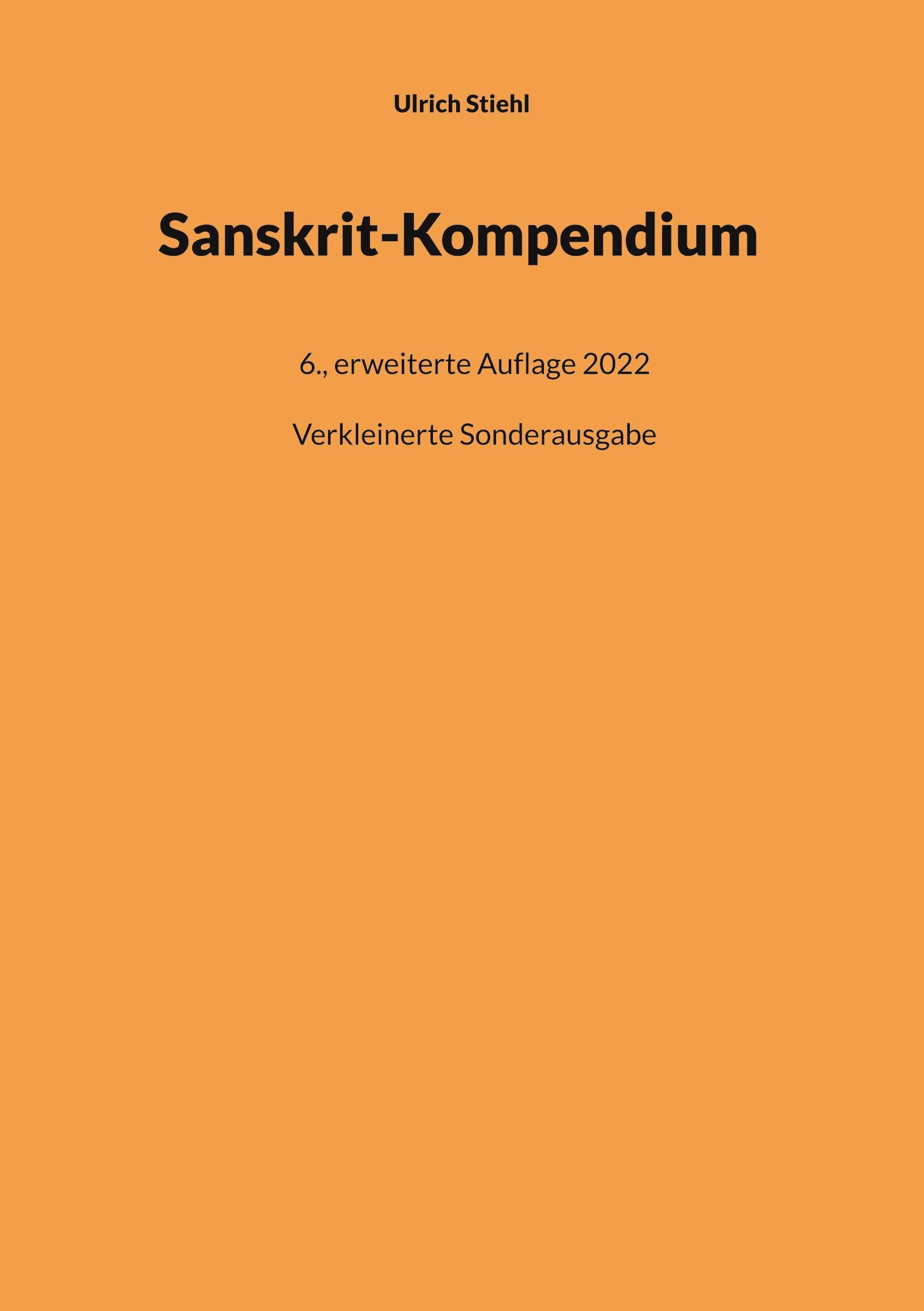 Ulrich Stiehl

Sanskrit-Kompendium

6., erweiterte Auflage 2022

Verkleinerte Sonderausgabe